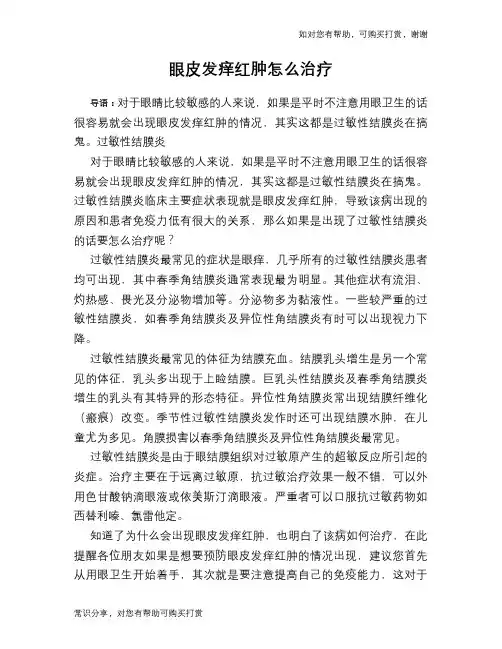 如对您有帮助，可购买打赏，谢谢

眼皮发痒红肿怎么治疗

导语：对于眼睛比较敏感的人来说，如果是平时不注意用眼卫生的话很容易就会出现眼皮发痒红肿的情况，其实这都是过敏性结膜炎在搞鬼。过敏性结膜炎

对于眼睛比较敏感的人来说，如果是平时不注意用眼卫生的话很容易就会出现眼皮发痒红肿的情况，其实这都是过敏性结膜炎在搞鬼。过敏性结膜炎临床主要症状表现就是眼皮发痒红肿，导致该病出现的原因和患者免疫力低有很大的关系，那么如果是出现了过敏性结膜炎的话要怎么治疗呢？

过敏性结膜炎最常见的症状是眼痒，几乎所有的过敏性结膜炎患者均可出现，其中春季角结膜炎通常表现最为明显。其他症状有流泪、灼热感、畏光及分泌物增加等。分泌物多为黏液性。一些较严重的过敏性结膜炎，如春季角结膜炎及异位性角结膜炎有时可以出现视力下降。

过敏性结膜炎最常见的体征为结膜充血。结膜乳头增生是另一个常见的体征，乳头多出现于上睑结膜。巨乳头性结膜炎及春季角结膜炎增生的乳头有其特异的形态特征。异位性角结膜炎常出现结膜纤维化（瘢痕）改变。季节性过敏性结膜炎发作时还可出现结膜水肿，在儿童尤为多见。角膜损害以春季角结膜炎及异位性角结膜炎最常见。

过敏性结膜炎是由于眼结膜组织对过敏原产生的超敏反应所引起的炎症。治疗主要在于远离过敏原，抗过敏治疗效果一般不错，可以外用色甘酸钠滴眼液或依美斯汀滴眼液。严重者可以口服抗过敏药物如西替利嗪、氯雷他定。

知道了为什么会出现眼皮发痒红肿，也明白了该病如何治疗，在此提醒各位朋友如果是想要预防眼皮发痒红肿的情况出现，建议您首先从用眼卫生开始着手，其次就是要注意提高自己的免疫能力，这对于

常识分享，对您有帮助可购买打赏